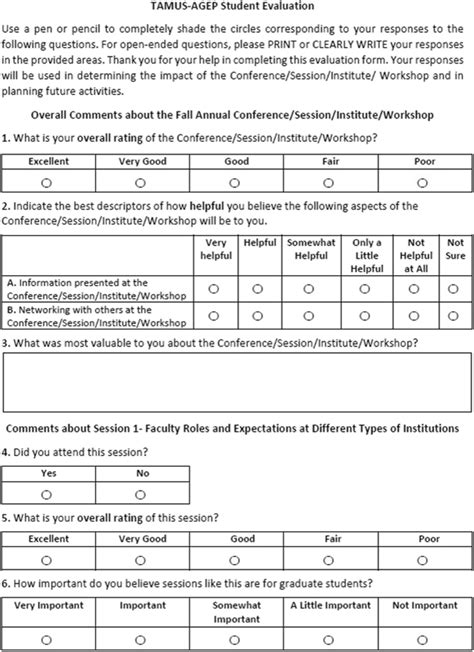 TAMUS-AGEP Student Evaluation

Use a pen or pencil to completely shade the circles corresponding to your responses to the following questions. For open-ended questions, please PRINT or CLEARLY WRITE your responses in the provided areas. Thank you for your help in completing this evaluation form. Your responses will be used in determining the impact of the Conference/Session/Institute/ Workshop and in planning future activities.

Overall Comments about the Fall Annual Conference/Session/Institute/Workshop

1. What is your overall rating of the Conference/Session/Institute/Workshop?

| Excellent | Very Good | Good | Fair | Poor |
|---|---|---|---|---|
| ○ | ○ | ○ | ○ | ○ |

2. Indicate the best descriptors of how helpful you believe the following aspects of the Conference/Session/Institute/Workshop will be to you.

| | Very helpful | Helpful | Somewhat Helpful | Only a Little Helpful | Not Helpful at All | Not Sure |
|---|---|---|---|---|---|---|
| A. Information presented at the Conference/Session/Institute/Workshop | ○ | ○ | ○ | ○ | ○ | ○ |
| B. Networking with others at the Conference/Session/Institute/Workshop | ○ | ○ | ○ | ○ | ○ | ○ |

3. What was most valuable to you about the Conference/Session/Institute/Workshop?

Comments about Session 1- Faculty Roles and Expectations at Different Types of Institutions

4. Did you attend this session?

| Yes | No |
|---|---|
| ○ | ○ |

5. What is your overall rating of this session?

| Excellent | Very Good | Good | Fair | Poor |
|---|---|---|---|---|
| ○ | ○ | ○ | ○ | ○ |

6. How important do you believe sessions like this are for graduate students?

| Very Important | Important | Somewhat Important | A Little Important | Not Important |
|---|---|---|---|---|
| ○ | ○ | ○ | ○ | ○ |